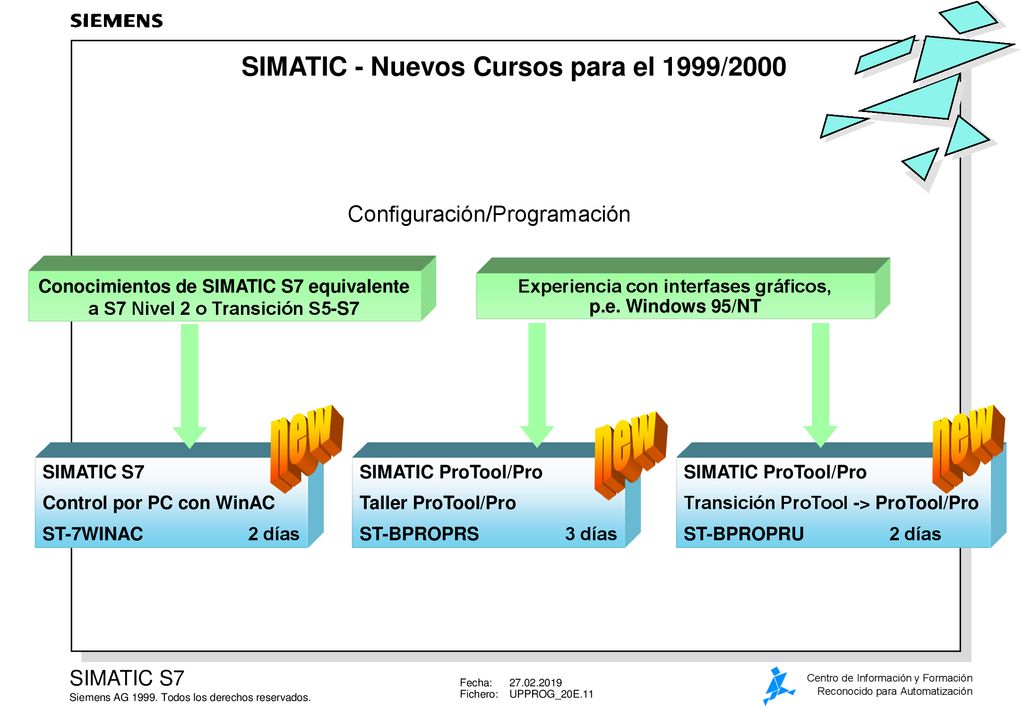 SIEMENS

SIMATIC - Nuevos Cursos para el 1999/2000

Configuración/Programación

Conocimientos de SIMATIC S7 equivalente a S7 Nivel 2 o Transición S5-S7

Experiencia con interfases gráficos, p.e. Windows 95/NT

new

SIMATIC S7
Control por PC con WinAC
ST-7WINAC 2 días

new

SIMATIC ProTool/Pro
Taller ProTool/Pro
ST-BPROPRS 3 días

new

SIMATIC ProTool/Pro
Transición ProTool -> ProTool/Pro
ST-BPROPRU 2 días

SIMATIC S7
Siemens AG 1999. Todos los derechos reservados.

Fecha: 27.02.2019
Fichero: UPPROG_20E.11

Centro de Información y Formación
Reconocido para Automatización